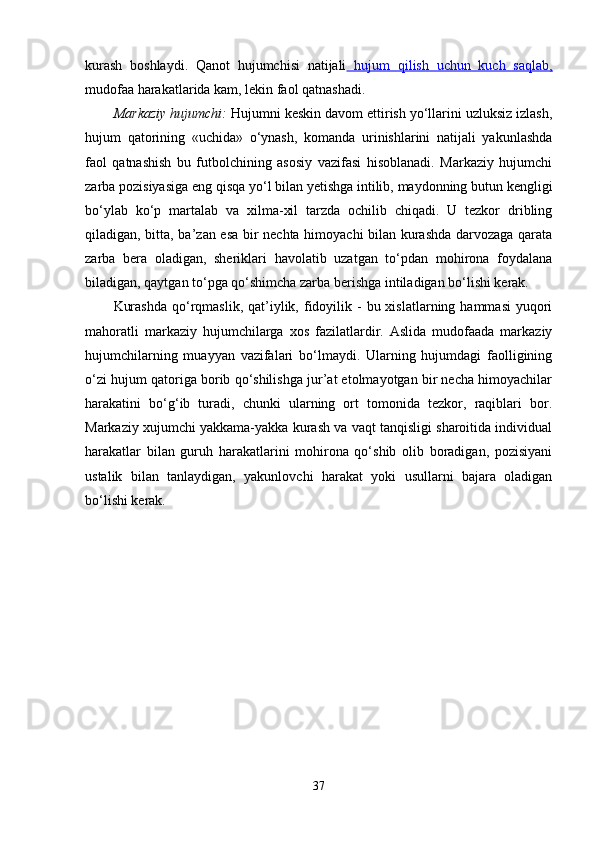 kurash boshlaydi. Qanot hujumchisi natijali hujum qilish uchun kuch saqlab, mudofaa harakatlarida kam, lekin faol qatnashadi.

Markaziy hujumchi: Hujumni keskin davom ettirish yo‘llarini uzluksiz izlash, hujum qatorining «uchida» o‘ynash, komanda urinishlarini natijali yakunlashda faol qatnashish bu futbolchining asosiy vazifasi hisoblanadi. Markaziy hujumchi zarba pozisiyasiga eng qisqa yo‘l bilan yetishga intilib, maydonning butun kengligi bo‘ylab ko‘p martalab va xilma-xil tarzda ochilib chiqadi. U tezkor dribling qiladigan, bitta, ba’zan esa bir nechta himoyachi bilan kurashda darvozaga qarata zarba bera oladigan, sheriklari havolatib uzatgan to‘pdan mohirona foydalana biladigan, qaytgan to‘pga qo‘shimcha zarba berishga intiladigan bo‘lishi kerak.

Kurashda qo‘rqmaslik, qat’iylik, fidoyilik - bu xislatlarning hammasi yuqori mahoratli markaziy hujumchilarga xos fazilatlardir. Aslida mudofaada markaziy hujumchilarning muayyan vazifalari bo‘lmaydi. Ularning hujumdagi faolligining o‘zi hujum qatoriga borib qo‘shilishga jur’at etolmayotgan bir necha himoyachilar harakatini bo‘g‘ib turadi, chunki ularning ort tomonida tezkor, raqiblari bor. Markaziy xujumchi yakkama-yakka kurash va vaqt tanqisligi sharoitida individual harakatlar bilan guruh harakatlarini mohirona qo‘shib olib boradigan, pozisiyani ustalik bilan tanlaydigan, yakunlovchi harakat yoki usullarni bajara oladigan bo‘lishi kerak.

37